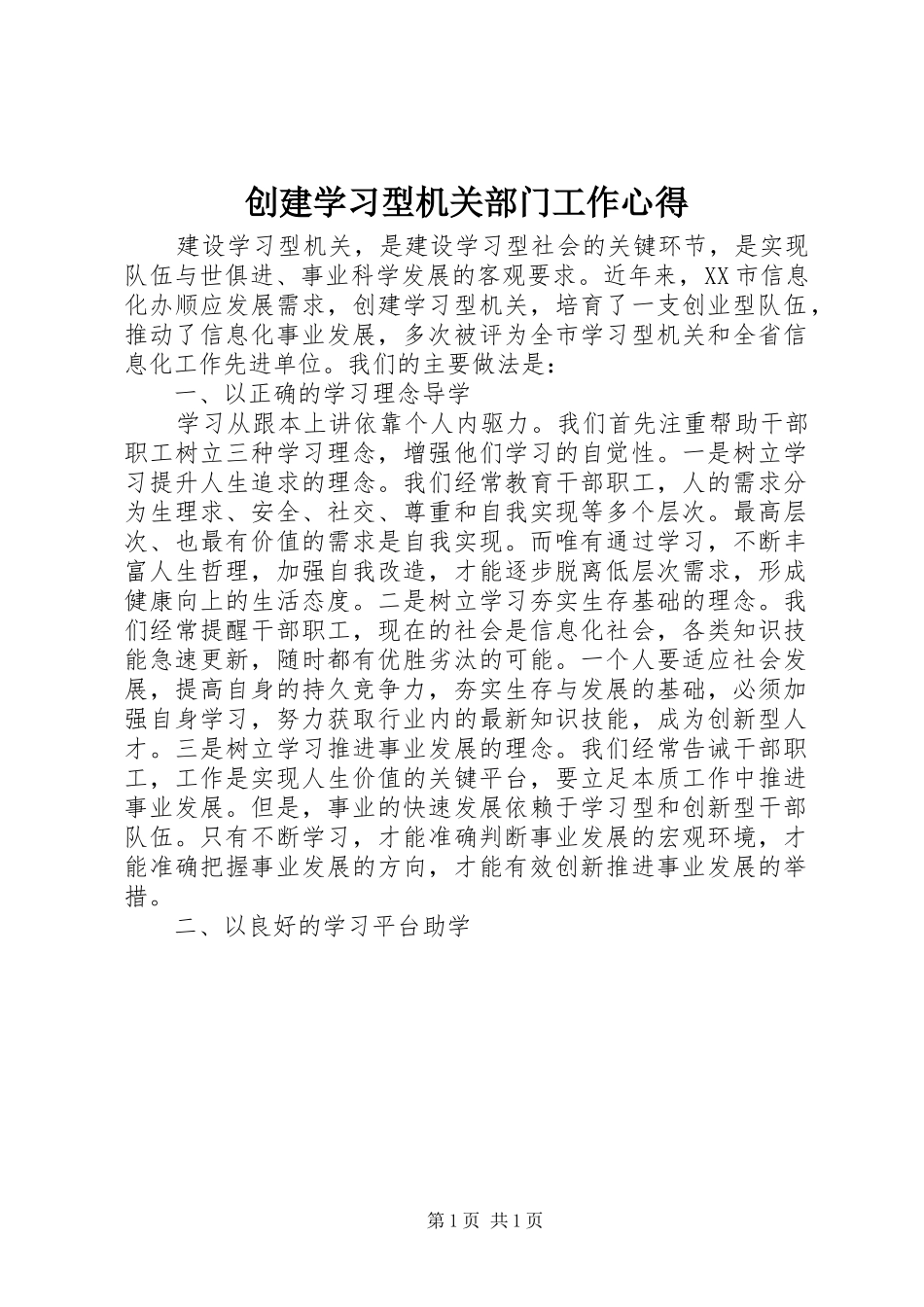 创建学习型机关部门工作心得

建设学习型机关，是建设学习型社会的关键环节，是实现队伍与世俱进、事业科学发展的客观要求。近年来，XX市信息化办顺应发展需求，创建学习型机关，培育了一支创业型队伍，推动了信息化事业发展，多次被评为全市学习型机关和全省信息化工作先进单位。我们的主要做法是：

一、以正确的学习理念导学

学习从跟本上讲依靠个人内驱力。我们首先注重帮助干部职工树立三种学习理念，增强他们学习的自觉性。一是树立学习提升人生追求的理念。我们经常教育干部职工，人的需求分为生理求、安全、社交、尊重和自我实现等多个层次。最高层次、也最有价值的需求是自我实现。而唯有通过学习，不断丰富人生哲理，加强自我改造，才能逐步脱离低层次需求，形成健康向上的生活态度。二是树立学习夯实生存基础的理念。我们经常提醒干部职工，现在的社会是信息化社会，各类知识技能急速更新，随时都有优胜劣汰的可能。一个人要适应社会发展，提高自身的持久竞争力，夯实生存与发展的基础，必须加强自身学习，努力获取行业内的最新知识技能，成为创新型人才。三是树立学习推进事业发展的理念。我们经常告诫干部职工，工作是实现人生价值的关键平台，要立足本质工作中推进事业发展。但是，事业的快速发展依赖于学习型和创新型干部队伍。只有不断学习，才能准确判断事业发展的宏观环境，才能准确把握事业发展的方向，才能有效创新推进事业发展的举措。

二、以良好的学习平台助学

第1页 共1页